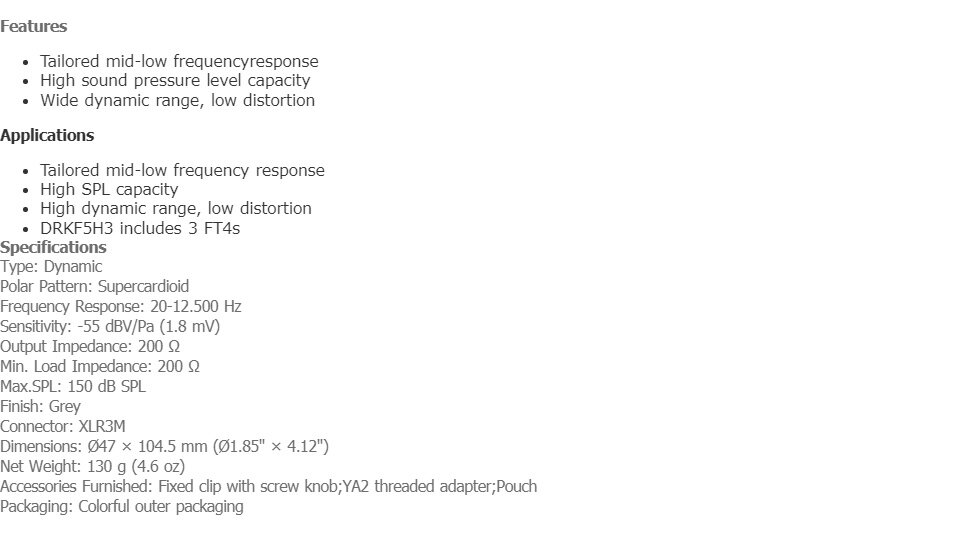 Features

- Tailored mid-low frequencyresponse
- High sound pressure level capacity
- Wide dynamic range, low distortion

Applications

- Tailored mid-low frequency response
- High SPL capacity
- High dynamic range, low distortion
- DRKF5H3 includes 3 FT4s

Specifications
Type: Dynamic
Polar Pattern: Supercardioid
Frequency Response: 20-12.500 Hz
Sensitivity: -55 dBV/Pa (1.8 mV)
Output Impedance: 200 Ω
Min. Load Impedance: 200 Ω
Max.SPL: 150 dB SPL
Finish: Grey
Connector: XLR3M
Dimensions: Ø47 × 104.5 mm (Ø1.85" × 4.12")
Net Weight: 130 g (4.6 oz)
Accessories Furnished: Fixed clip with screw knob;YA2 threaded adapter;Pouch
Packaging: Colorful outer packaging